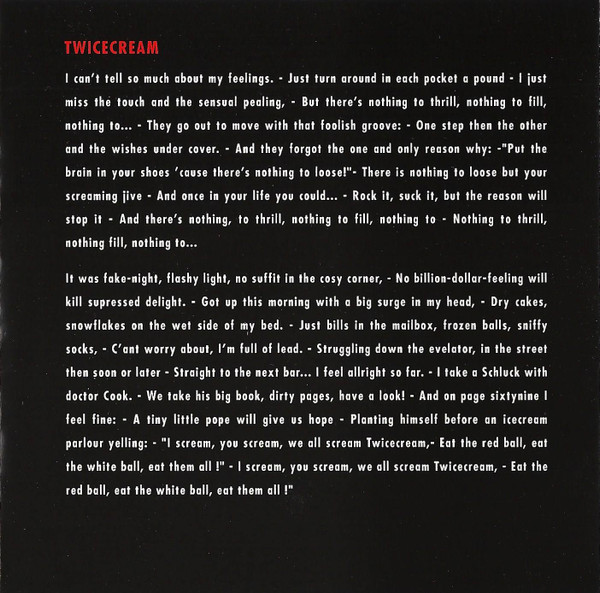 TWICECREAM

I can't tell so much about my feelings. - Just turn around in each pocket a pound - I just miss the touch and the sensual pealing, - But there's nothing to thrill, nothing to fill, nothing to... - They go out to move with that foolish groove: - One step then the other and the wishes under cover. - And they forgot the one and only reason why: -"Put the brain in your shoes 'cause there's nothing to loose!"- There is nothing to loose but your screaming jive - And once in your life you could... - Rock it, suck it, but the reason will stop it - And there's nothing, to thrill, nothing to fill, nothing to - Nothing to thrill, nothing fill, nothing to...

It was fake-night, flashy light, no suffit in the cosy corner, - No billion-dollar-feeling will kill supressed delight. - Got up this morning with a big surge in my head, - Dry cakes, snowflakes on the wet side of my bed. - Just bills in the mailbox, frozen balls, sniffy socks, - C'ant worry about, I'm full of lead. - Struggling down the evelator, in the street then soon or later - Straight to the next bar... I feel allright so far. - I take a Schluck with doctor Cook. - We take his big book, dirty pages, have a look! - And on page sixtynine I feel fine: - A tiny little pope will give us hope - Planting himself before an icecream parlour yelling: - "I scream, you scream, we all scream Twicecream,- Eat the red ball, eat the white ball, eat them all !" - I scream, you scream, we all scream Twicecream, - Eat the red ball, eat the white ball, eat them all !"